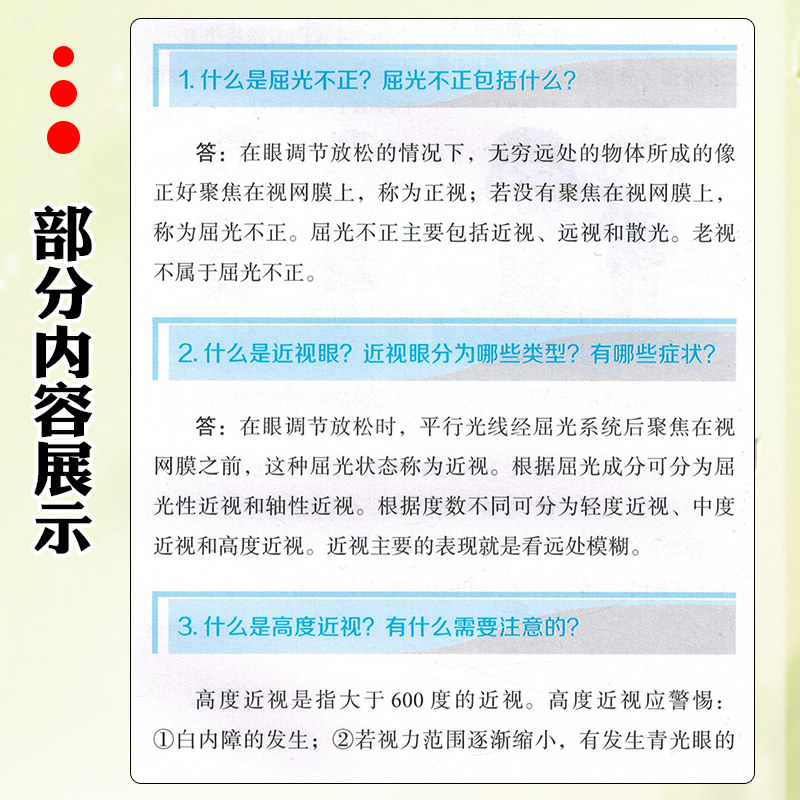 部分内容展示

1. 什么是屈光不正？屈光不正包括什么？

答：在眼调节放松的情况下，无穷远处的物体所成的像正好聚焦在视网膜上，称为正视；若没有聚焦在视网膜上，称为屈光不正。屈光不正主要包括近视、远视和散光。老视不属于屈光不正。

2. 什么是近视眼？近视眼分为哪些类型？有哪些症状？

答：在眼调节放松时，平行光线经屈光系统后聚焦在视网膜之前，这种屈光状态称为近视。根据屈光成分可分为屈光性近视和轴性近视。根据度数不同可分为轻度近视、中度近视和高度近视。近视主要的表现就是看远处模糊。

3. 什么是高度近视？有什么需要注意的？

高度近视是指大于600度的近视。高度近视应警惕：①白内障的发生；②若视力范围逐渐缩小，有发生青光眼的